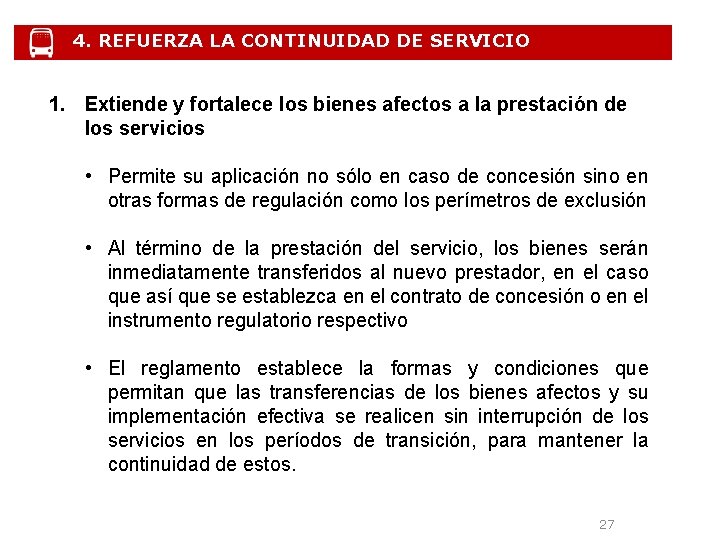 4. REFUERZA LA CONTINUIDAD DE SERVICIO

1. Extiende y fortalece los bienes afectos a la prestación de los servicios

• Permite su aplicación no sólo en caso de concesión sino en otras formas de regulación como los perímetros de exclusión

• Al término de la prestación del servicio, los bienes serán inmediatamente transferidos al nuevo prestador, en el caso que así que se establezca en el contrato de concesión o en el instrumento regulatorio respectivo

• El reglamento establece la formas y condiciones que permitan que las transferencias de los bienes afectos y su implementación efectiva se realicen sin interrupción de los servicios en los períodos de transición, para mantener la continuidad de estos.

27